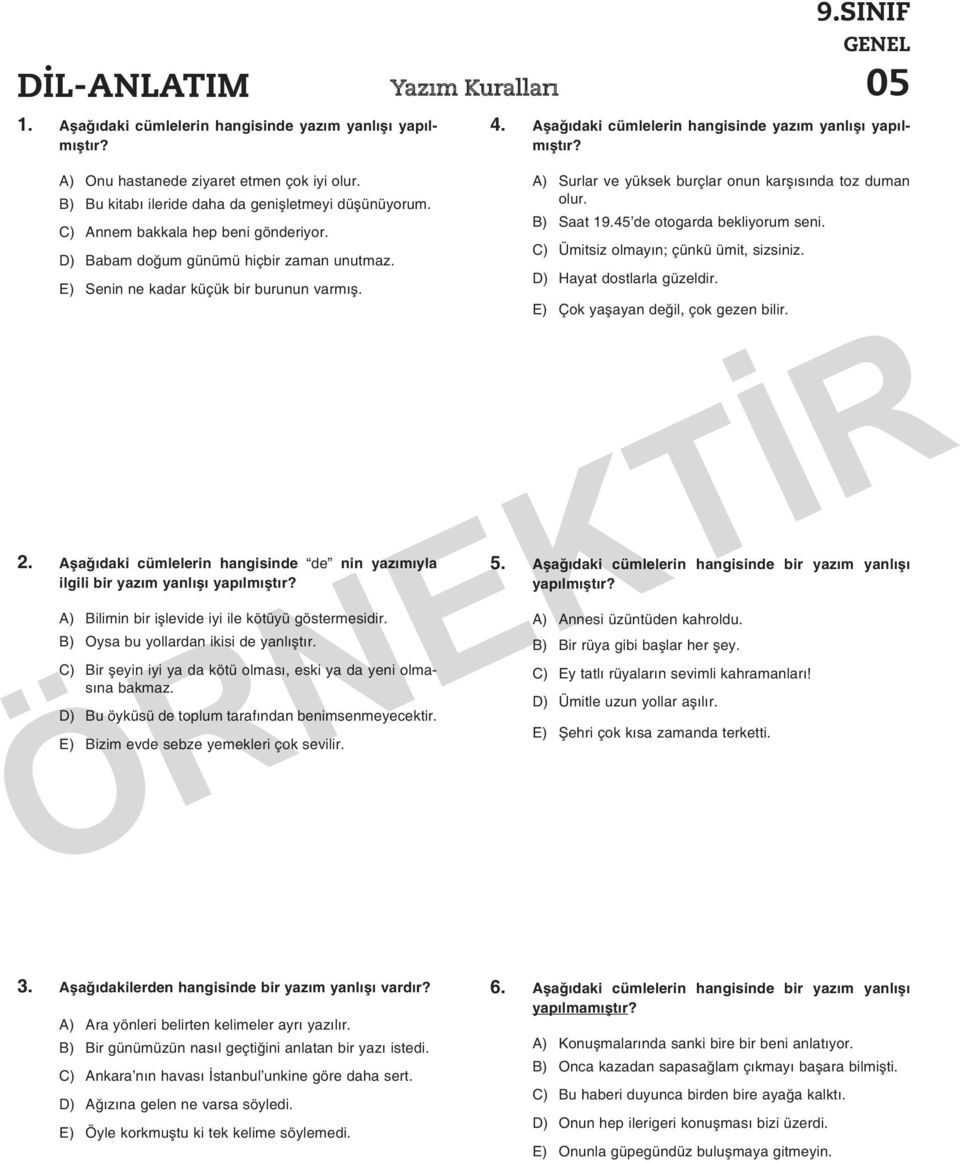 9.SINIF
GENEL
DİL-ANLATIM
Yazım Kuralları
05

1. Aşağıdaki cümlelerin hangisinde yazım yanlışı yapılmıştır?

A) Onu hastanede ziyaret etmen çok iyi olur.
B) Bu kitabı ileride daha da genişletmeyi düşünüyorum.
C) Annem bakkala hep beni gönderiyor.
D) Babam doğum günümü hiçbir zaman unutmaz.
E) Senin ne kadar küçük bir burunun varmış.

2. Aşağıdaki cümlelerin hangisinde "de" nin yazımıyla ilgili bir yazım yanlışı yapılmıştır?

A) Bilimin bir işlevide iyi ile kötüyü göstermesidir.
B) Oysa bu yollardan ikisi de yanlıştır.
C) Bir şeyin iyi ya da kötü olması, eski ya da yeni olmasına bakmaz.
D) Bu öyküsü de toplum tarafından benimsenmeyecektir.
E) Bizim evde sebze yemekleri çok sevilir.

3. Aşağıdakilerden hangisinde bir yazım yanlışı vardır?

A) Ara yönleri belirten kelimeler ayrı yazılır.
B) Bir günümüzün nasıl geçtiğini anlatan bir yazı istedi.
C) Ankara'nın havası İstanbul'unkine göre daha sert.
D) Ağızına gelen ne varsa söyledi.
E) Öyle korkmuştu ki tek kelime söylemedi.

4. Aşağıdaki cümlelerin hangisinde yazım yanlışı yapılmıştır?

A) Surlar ve yüksek burçlar onun karşısında toz duman olur.
B) Saat 19.45'de otogarda bekliyorum seni.
C) Ümitsiz olmayın; çünkü ümit, sizsiniz.
D) Hayat dostlarla güzeldir.
E) Çok yaşayan değil, çok gezen bilir.

5. Aşağıdaki cümlelerin hangisinde bir yazım yanlışı yapılmıştır?

A) Annesi üzüntüden kahroldu.
B) Bir rüya gibi başlar her şey.
C) Ey tatlı rüyaların sevimli kahramanları!
D) Ümitle uzun yollar aşılır.
E) Şehri çok kısa zamanda terketti.

6. Aşağıdaki cümlelerin hangisinde bir yazım yanlışı yapılmamıştır?

A) Konuşmalarında sanki bire bir beni anlatıyor.
B) Onca kazadan sapasağlam çıkmayı başara bilmişti.
C) Bu haberi duyunca birden bire ayağa kalktı.
D) Onun hep ilerigeri konuşması bizi üzerdi.
E) Onunla güpegündüz buluşmaya gitmeyin.

ÖRNEKTİR